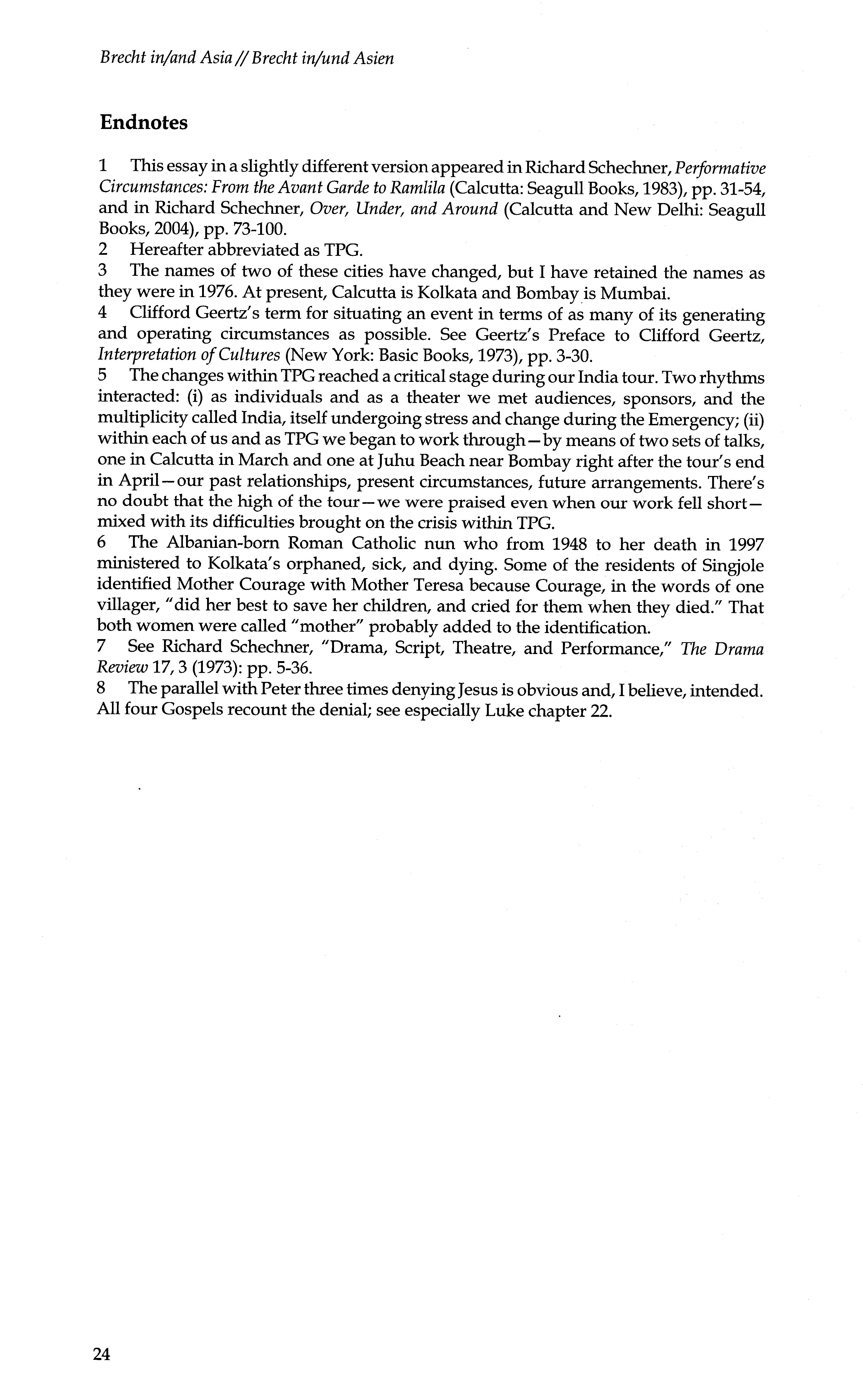 Brecht in/and Asia // Brecht in/und Asien

Endnotes

1 This essay in a slightly different version appeared in Richard Schechner, Performative Circumstances: From the Avant Garde to Ramlila (Calcutta: Seagull Books, 1983), pp. 31-54, and in Richard Schechner, Over, Under, and Around (Calcutta and New Delhi: Seagull Books, 2004), pp. 73-100.
2 Hereafter abbreviated as TPG.
3 The names of two of these cities have changed, but I have retained the names as they were in 1976. At present, Calcutta is Kolkata and Bombay is Mumbai.
4 Clifford Geertz's term for situating an event in terms of as many of its generating and operating circumstances as possible. See Geertz's Preface to Clifford Geertz, Interpretation of Cultures (New York: Basic Books, 1973), pp. 3-30.
5 The changes within TPG reached a critical stage during our India tour. Two rhythms interacted: (i) as individuals and as a theater we met audiences, sponsors, and the multiplicity called India, itself undergoing stress and change during the Emergency; (ii) within each of us and as TPG we began to work through—by means of two sets of talks, one in Calcutta in March and one at Juhu Beach near Bombay right after the tour's end in April—our past relationships, present circumstances, future arrangements. There's no doubt that the high of the tour—we were praised even when our work fell short—mixed with its difficulties brought on the crisis within TPG.
6 The Albanian-born Roman Catholic nun who from 1948 to her death in 1997 ministered to Kolkata's orphaned, sick, and dying. Some of the residents of Singjole identified Mother Courage with Mother Teresa because Courage, in the words of one villager, "did her best to save her children, and cried for them when they died." That both women were called "mother" probably added to the identification.
7 See Richard Schechner, "Drama, Script, Theatre, and Performance," The Drama Review 17, 3 (1973): pp. 5-36.
8 The parallel with Peter three times denying Jesus is obvious and, I believe, intended. All four Gospels recount the denial; see especially Luke chapter 22.

24